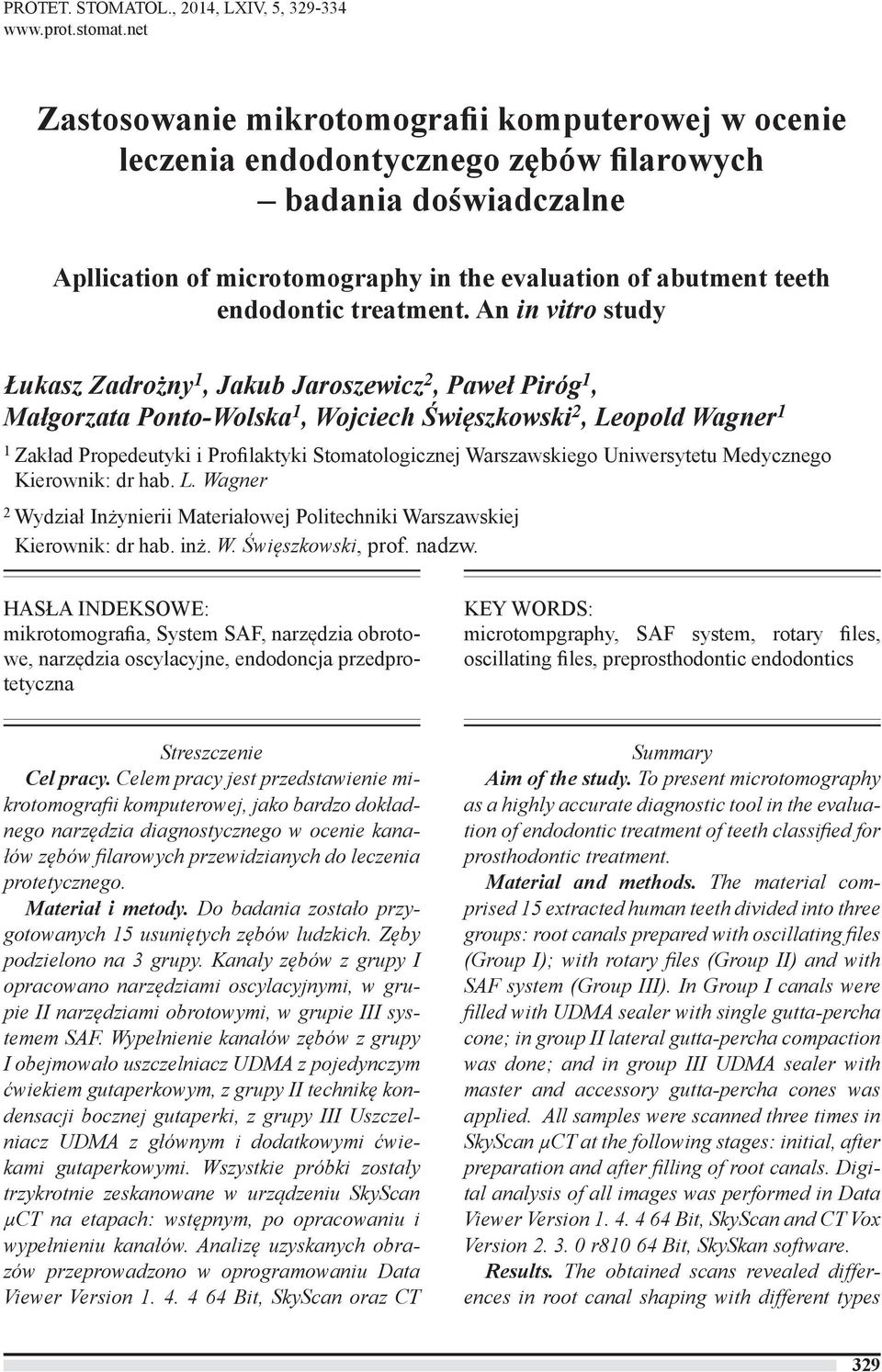 PROTET. STOMATOL., 2014, LXIV, 5, 329-334
www.prot.stomat.net

Zastosowanie mikrotomografii komputerowej w ocenie leczenia endodontycznego zębów filarowych – badania doświadczalne

Apllication of microtomography in the evaluation of abutment teeth endodontic treatment. An in vitro study

Łukasz Zadrożny$^1$, Jakub Jaroszewicz$^2$, Paweł Piróg$^1$, Małgorzata Ponto-Wolska$^1$, Wojciech Święszkowski$^2$, Leopold Wagner$^1$

$^1$ Zakład Propedeutyki i Profilaktyki Stomatologicznej Warszawskiego Uniwersytetu Medycznego
Kierownik: dr hab. L. Wagner

$^2$ Wydział Inżynierii Materiałowej Politechniki Warszawskiej
Kierownik: dr hab. inż. W. Święszkowski, prof. nadzw.

HASŁA INDEKSOWE:
mikrotomografia, System SAF, narzędzia obrotowe, narzędzia oscylacyjne, endodoncja przedprotetyczna

Streszczenie
Cel pracy. Celem pracy jest przedstawienie mikrotomografii komputerowej, jako bardzo dokładnego narzędzia diagnostycznego w ocenie kanałów zębów filarowych przewidzianych do leczenia protetycznego.
Materiał i metody. Do badania zostało przygotowanych 15 usuniętych zębów ludzkich. Zęby podzielono na 3 grupy. Kanały zębów z grupy I opracowano narzędziami oscylacyjnymi, w grupie II narzędziami obrotowymi, w grupie III systemem SAF. Wypełnienie kanałów zębów z grupy I obejmowało uszczelniacz UDMA z pojedynczym ćwiekiem gutaperkowym, z grupy II technikę kondensacji bocznej gutaperki, z grupy III Uszczelniacz UDMA z głównym i dodatkowymi ćwiekami gutaperkowymi. Wszystkie próbki zostały trzykrotnie zeskanowane w urządzeniu SkyScan μCT na etapach: wstępnym, po opracowaniu i wypełnieniu kanałów. Analizę uzyskanych obrazów przeprowadzono w oprogramowaniu Data Viewer Version 1. 4. 4 64 Bit, SkyScan oraz CT

KEY WORDS:
microtompgraphy, SAF system, rotary files, oscillating files, preprosthodontic endodontics

Summary
Aim of the study. To present microtomography as a highly accurate diagnostic tool in the evaluation of endodontic treatment of teeth classified for prosthodontic treatment.
Material and methods. The material comprised 15 extracted human teeth divided into three groups: root canals prepared with oscillating files (Group I); with rotary files (Group II) and with SAF system (Group III). In Group I canals were filled with UDMA sealer with single gutta-percha cone; in group II lateral gutta-percha compaction was done; and in group III UDMA sealer with master and accessory gutta-percha cones was applied. All samples were scanned three times in SkyScan μCT at the following stages: initial, after preparation and after filling of root canals. Digital analysis of all images was performed in Data Viewer Version 1. 4. 4 64 Bit, SkyScan and CT Vox Version 2. 3. 0 r810 64 Bit, SkySkan software.
Results. The obtained scans revealed differences in root canal shaping with different types

329